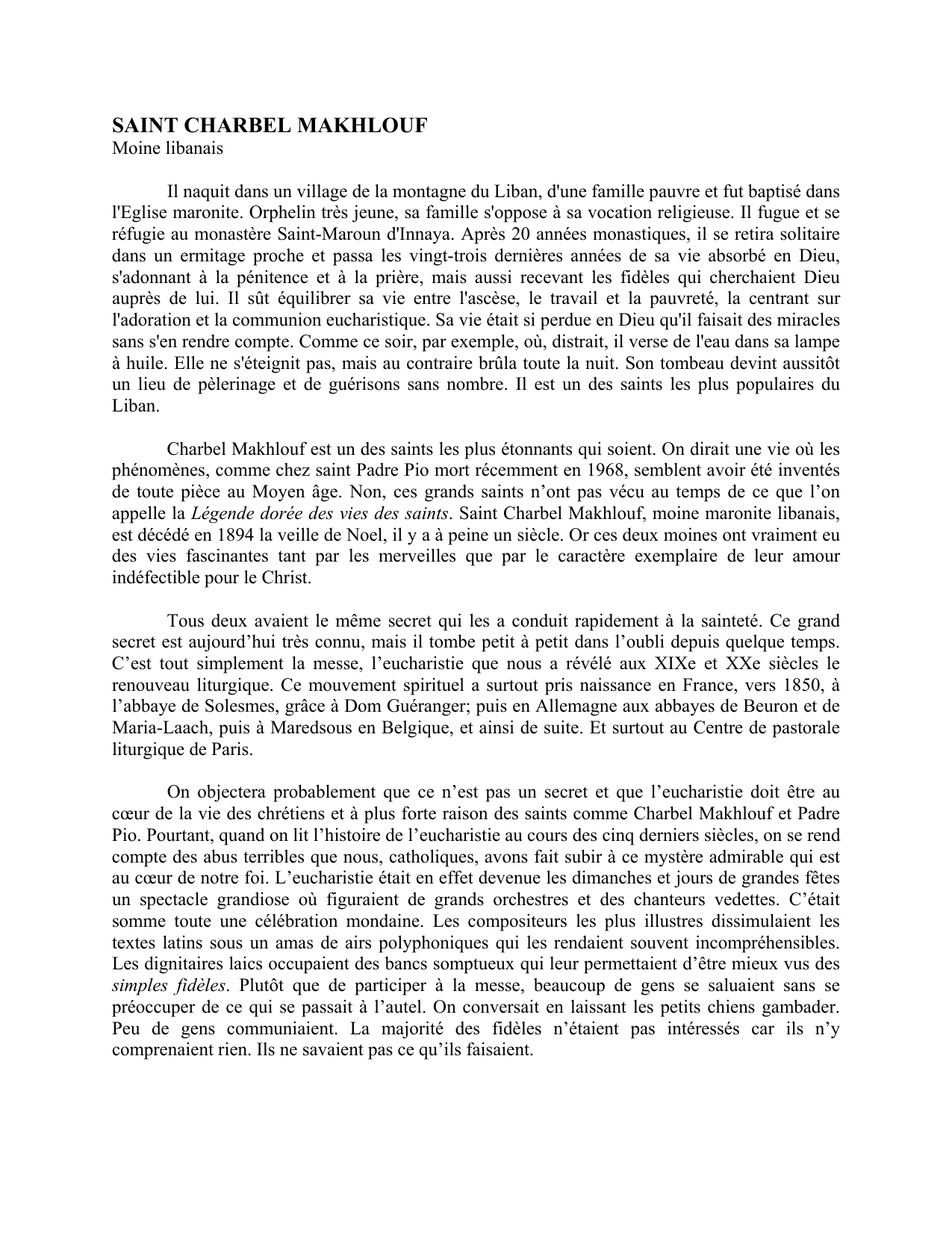 SAINT CHARBEL MAKHLOUF
Moine libanais

Il naquit dans un village de la montagne du Liban, d'une famille pauvre et fut baptisé dans l'Eglise maronite. Orphelin très jeune, sa famille s'oppose à sa vocation religieuse. Il fugue et se réfugie au monastère Saint-Maroun d'Innaya. Après 20 années monastiques, il se retira solitaire dans un ermitage proche et passa les vingt-trois dernières années de sa vie absorbé en Dieu, s'adonnant à la pénitence et à la prière, mais aussi recevant les fidèles qui cherchaient Dieu auprès de lui. Il sût équilibrer sa vie entre l'ascèse, le travail et la pauvreté, la centrant sur l'adoration et la communion eucharistique. Sa vie était si perdue en Dieu qu'il faisait des miracles sans s'en rendre compte. Comme ce soir, par exemple, où, distrait, il verse de l'eau dans sa lampe à huile. Elle ne s'éteignit pas, mais au contraire brûla toute la nuit. Son tombeau devint aussitôt un lieu de pèlerinage et de guérisons sans nombre. Il est un des saints les plus populaires du Liban.

Charbel Makhlouf est un des saints les plus étonnants qui soient. On dirait une vie où les phénomènes, comme chez saint Padre Pio mort récemment en 1968, semblent avoir été inventés de toute pièce au Moyen âge. Non, ces grands saints n'ont pas vécu au temps de ce que l'on appelle la Légende dorée des vies des saints. Saint Charbel Makhlouf, moine maronite libanais, est décédé en 1894 la veille de Noel, il y a à peine un siècle. Or ces deux moines ont vraiment eu des vies fascinantes tant par les merveilles que par le caractère exemplaire de leur amour indéfectible pour le Christ.

Tous deux avaient le même secret qui les a conduit rapidement à la sainteté. Ce grand secret est aujourd'hui très connu, mais il tombe petit à petit dans l'oubli depuis quelque temps. C'est tout simplement la messe, l'eucharistie que nous a révélé aux XIXe et XXe siècles le renouveau liturgique. Ce mouvement spirituel a surtout pris naissance en France, vers 1850, à l'abbaye de Solesmes, grâce à Dom Guéranger; puis en Allemagne aux abbayes de Beuron et de Maria-Laach, puis à Maredsous en Belgique, et ainsi de suite. Et surtout au Centre de pastorale liturgique de Paris.

On objectera probablement que ce n'est pas un secret et que l'eucharistie doit être au cœur de la vie des chrétiens et à plus forte raison des saints comme Charbel Makhlouf et Padre Pio. Pourtant, quand on lit l'histoire de l'eucharistie au cours des cinq derniers siècles, on se rend compte des abus terribles que nous, catholiques, avons fait subir à ce mystère admirable qui est au cœur de notre foi. L'eucharistie était en effet devenue les dimanches et jours de grandes fêtes un spectacle grandiose où figuraient de grands orchestres et des chanteurs vedettes. C'était somme toute une célébration mondaine. Les compositeurs les plus illustres dissimulaient les textes latins sous un amas de airs polyphoniques qui les rendaient souvent incompréhensibles. Les dignitaires laics occupaient des bancs somptueux qui leur permettaient d'être mieux vus des simples fidèles. Plutôt que de participer à la messe, beaucoup de gens se saluaient sans se préoccuper de ce qui se passait à l'autel. On conversait en laissant les petits chiens gambader. Peu de gens communiaient. La majorité des fidèles n'étaient pas intéressés car ils n'y comprenaient rien. Ils ne savaient pas ce qu'ils faisaient.